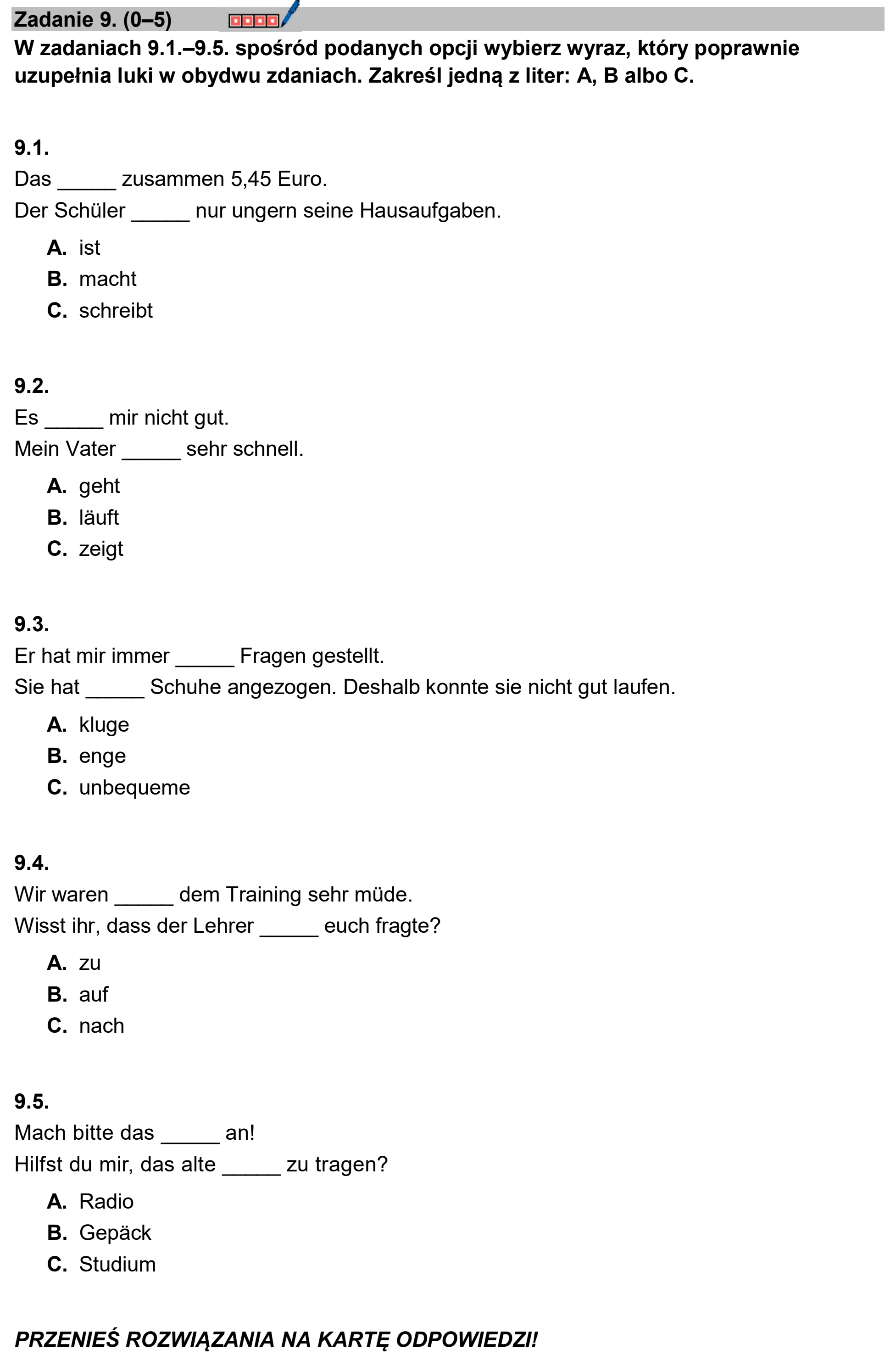 Zadanie 9. (0–5)

W zadaniach 9.1.–9.5. spośród podanych opcji wybierz wyraz, który poprawnie uzupełnia luki w obydwu zdaniach. Zakreśl jedną z liter: A, B albo C.

9.1.
Das ____ zusammen 5,45 Euro.
Der Schüler ____ nur ungern seine Hausaufgaben.

A. ist
B. macht
C. schreibt

9.2.
Es ____ mir nicht gut.
Mein Vater ____ sehr schnell.

A. geht
B. läuft
C. zeigt

9.3.
Er hat mir immer ____ Fragen gestellt.
Sie hat ____ Schuhe angezogen. Deshalb konnte sie nicht gut laufen.

A. kluge
B. enge
C. unbequeme

9.4.
Wir waren ____ dem Training sehr müde.
Wisst ihr, dass der Lehrer ____ euch fragte?

A. zu
B. auf
C. nach

9.5.
Mach bitte das ____ an!
Hilfst du mir, das alte ____ zu tragen?

A. Radio
B. Gepäck
C. Studium

PRZENIEŚ ROZWIĄZANIA NA KARTĘ ODPOWIEDZI!